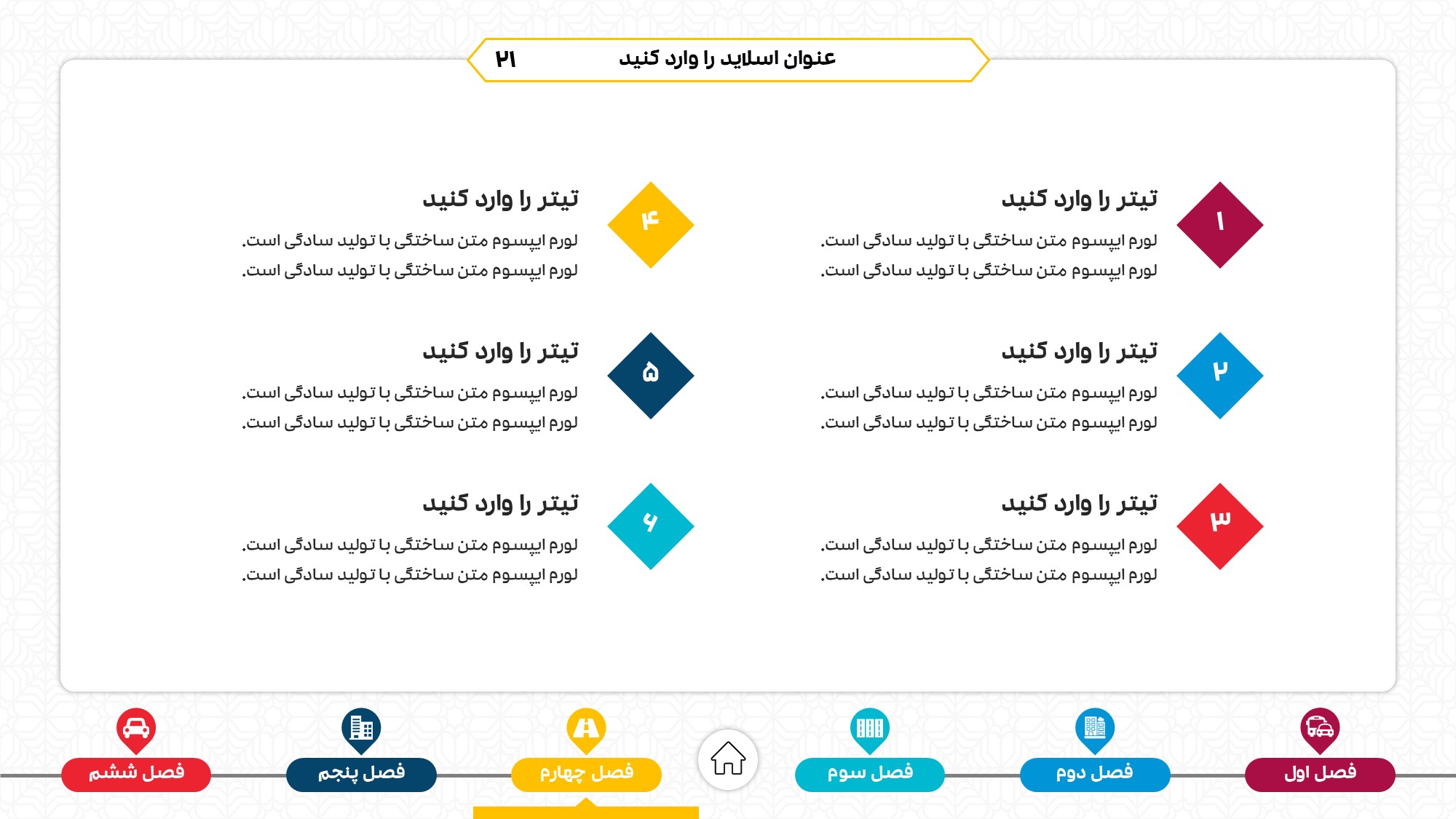 عنوان اسلاید را وارد کنید ۲۱

۱
تیتر را وارد کنید
لورم ایپسوم متن ساختگی با تولید سادگی است.
لورم ایپسوم متن ساختگی با تولید سادگی است.

۲
تیتر را وارد کنید
لورم ایپسوم متن ساختگی با تولید سادگی است.
لورم ایپسوم متن ساختگی با تولید سادگی است.

۳
تیتر را وارد کنید
لورم ایپسوم متن ساختگی با تولید سادگی است.
لورم ایپسوم متن ساختگی با تولید سادگی است.

۴
تیتر را وارد کنید
لورم ایپسوم متن ساختگی با تولید سادگی است.
لورم ایپسوم متن ساختگی با تولید سادگی است.

۵
تیتر را وارد کنید
لورم ایپسوم متن ساختگی با تولید سادگی است.
لورم ایپسوم متن ساختگی با تولید سادگی است.

۶
تیتر را وارد کنید
لورم ایپسوم متن ساختگی با تولید سادگی است.
لورم ایپسوم متن ساختگی با تولید سادگی است.

فصل اول فصل دوم فصل سوم فصل چهارم فصل پنجم فصل ششم